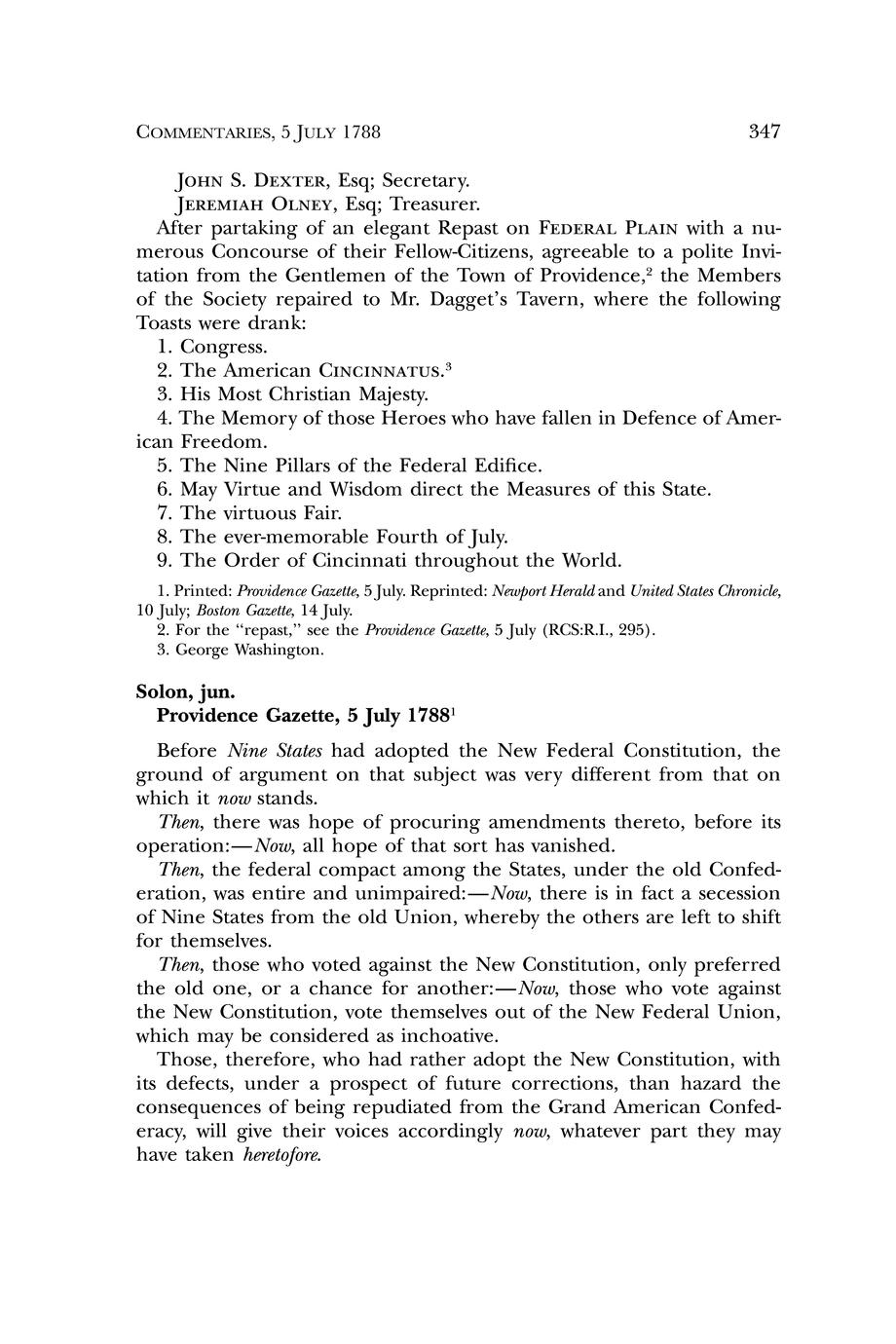 COMMENTARIES, 5 JULY 1788 347

JOHN S. DEXTER, Esq; Secretary.
JEREMIAH OLNEY, Esq; Treasurer.

After partaking of an elegant Repast on FEDERAL PLAIN with a numerous Concourse of their Fellow-Citizens, agreeable to a polite Invitation from the Gentlemen of the Town of Providence,$^2$ the Members of the Society repaired to Mr. Dagget's Tavern, where the following Toasts were drank:

1. Congress.
2. The American CINCINNATUS.$^3$
3. His Most Christian Majesty.
4. The Memory of those Heroes who have fallen in Defence of American Freedom.
5. The Nine Pillars of the Federal Edifice.
6. May Virtue and Wisdom direct the Measures of this State.
7. The virtuous Fair.
8. The ever-memorable Fourth of July.
9. The Order of Cincinnati throughout the World.

1. Printed: Providence Gazette, 5 July. Reprinted: Newport Herald and United States Chronicle, 10 July; Boston Gazette, 14 July.
2. For the "repast," see the Providence Gazette, 5 July (RCS:R.I., 295).
3. George Washington.

Solon, jun.
Providence Gazette, 5 July 1788$^1$

Before Nine States had adopted the New Federal Constitution, the ground of argument on that subject was very different from that on which it now stands.

Then, there was hope of procuring amendments thereto, before its operation:—Now, all hope of that sort has vanished.

Then, the federal compact among the States, under the old Confederation, was entire and unimpaired:—Now, there is in fact a secession of Nine States from the old Union, whereby the others are left to shift for themselves.

Then, those who voted against the New Constitution, only preferred the old one, or a chance for another:—Now, those who vote against the New Constitution, vote themselves out of the New Federal Union, which may be considered as inchoative.

Those, therefore, who had rather adopt the New Constitution, with its defects, under a prospect of future corrections, than hazard the consequences of being repudiated from the Grand American Confederacy, will give their voices accordingly now, whatever part they may have taken heretofore.